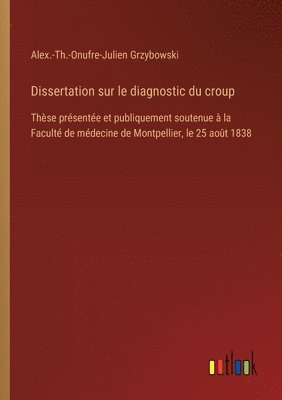 Alex.-Th.-Onufre-Julien Grzybowski

Dissertation sur le diagnostic du croup

Thèse présentée et publiquement soutenue à la Faculté de médecine de Montpellier, le 25 août 1838

outlook